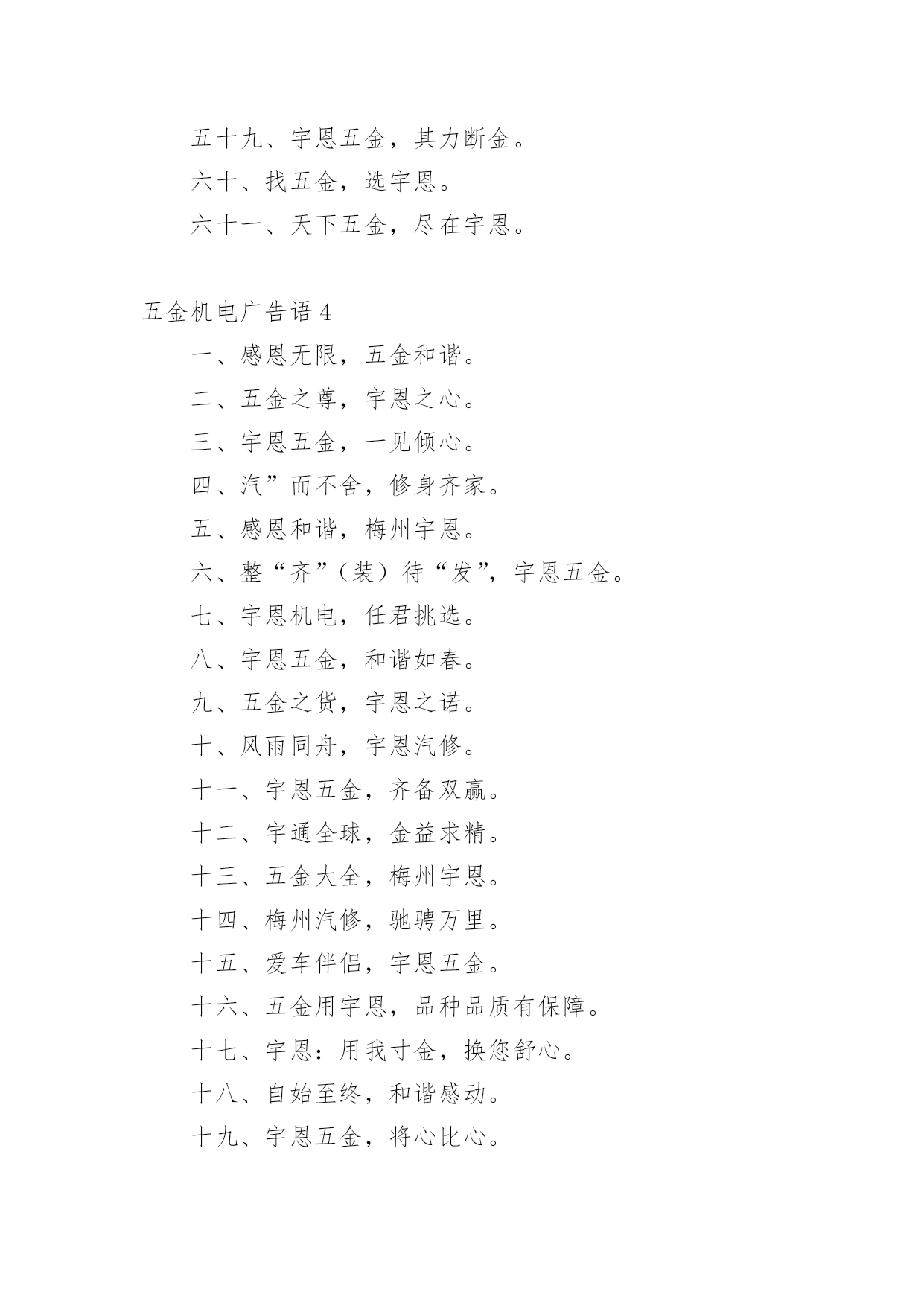 五十九、宇恩五金，其力断金。

六十、找五金，选宇恩。

六十一、天下五金，尽在宇恩。

五金机电广告语 4

一、感恩无限，五金和谐。

二、五金之尊，宇恩之心。

三、宇恩五金，一见倾心。

四、汽”而不舍，修身齐家。

五、感恩和谐，梅州宇恩。

六、整“齐”（装）待“发”，宇恩五金。

七、宇恩机电，任君挑选。

八、宇恩五金，和谐如春。

九、五金之货，宇恩之诺。

十、风雨同舟，宇恩汽修。

十一、宇恩五金，齐备双赢。

十二、宇通全球，金益求精。

十三、五金大全，梅州宇恩。

十四、梅州汽修，驰骋万里。

十五、爱车伴侣，宇恩五金。

十六、五金用宇恩，品种品质有保障。

十七、宇恩：用我寸金，换您舒心。

十八、自始至终，和谐感动。

十九、宇恩五金，将心比心。